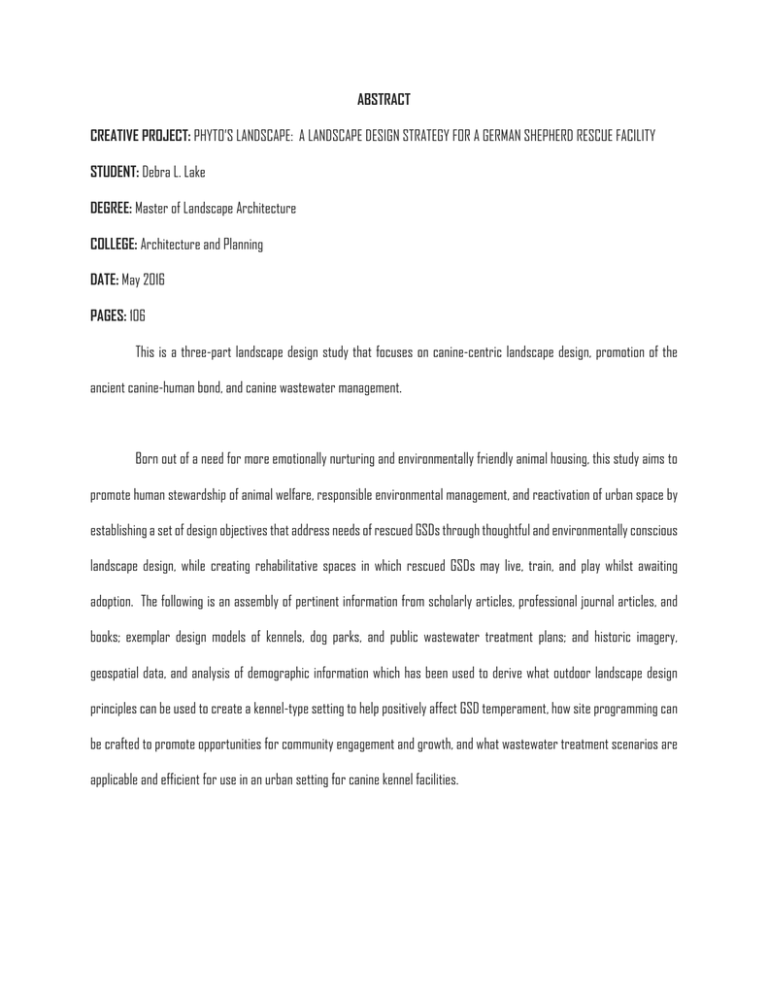 ABSTRACT

CREATIVE PROJECT: PHYTO'S LANDSCAPE: A LANDSCAPE DESIGN STRATEGY FOR A GERMAN SHEPHERD RESCUE FACILITY

STUDENT: Debra L. Lake

DEGREE: Master of Landscape Architecture

COLLEGE: Architecture and Planning

DATE: May 2016

PAGES: 106

This is a three-part landscape design study that focuses on canine-centric landscape design, promotion of the ancient canine-human bond, and canine wastewater management.

Born out of a need for more emotionally nurturing and environmentally friendly animal housing, this study aims to promote human stewardship of animal welfare, responsible environmental management, and reactivation of urban space by establishing a set of design objectives that address needs of rescued GSDs through thoughtful and environmentally conscious landscape design, while creating rehabilitative spaces in which rescued GSDs may live, train, and play whilst awaiting adoption. The following is an assembly of pertinent information from scholarly articles, professional journal articles, and books; exemplar design models of kennels, dog parks, and public wastewater treatment plans; and historic imagery, geospatial data, and analysis of demographic information which has been used to derive what outdoor landscape design principles can be used to create a kennel-type setting to help positively affect GSD temperament, how site programming can be crafted to promote opportunities for community engagement and growth, and what wastewater treatment scenarios are applicable and efficient for use in an urban setting for canine kennel facilities.